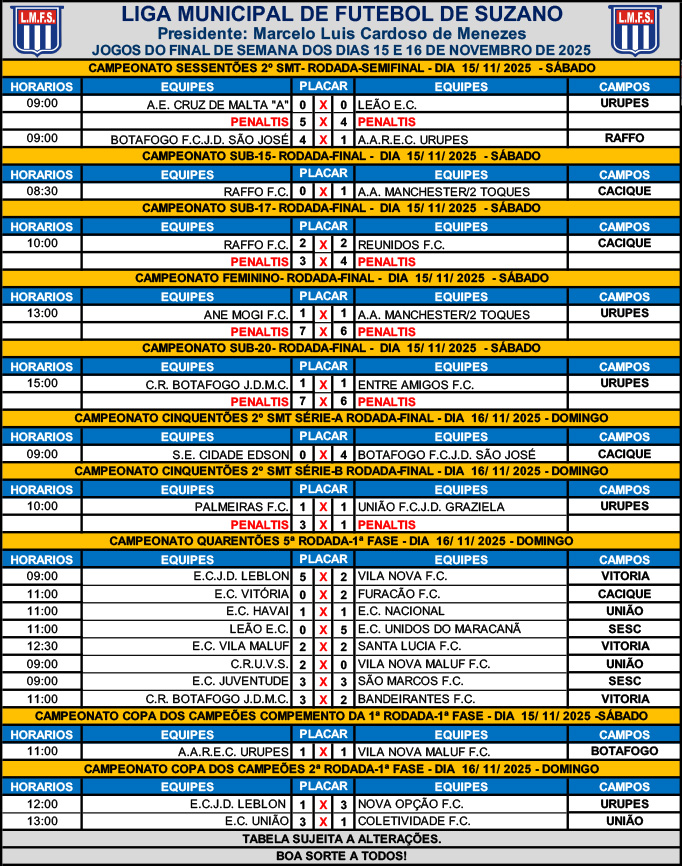 L.M.F.S.

LIGA MUNICIPAL DE FUTEBOL DE SUZANO
Presidente: Marcelo Luis Cardoso de Menezes
JOGOS DO FINAL DE SEMANA DOS DIAS 15 E 16 DE NOVEMBRO DE 2025

L.M.F.S.

CAMPEONATO SESSENTÕES 2º SMT- RODADA-SEMIFINAL - DIA 15/ 11/ 2025 - SÁBADO

| HORARIOS | EQUIPES | PLACAR | | | EQUIPES | CAMPOS |
|---|---|---|---|---|---|---|
| 09:00 | A.E. CRUZ DE MALTA "A" | 0 | X | 0 | LEÃO E.C. | URUPES |
| | PENALTIS | 5 | X | 4 | PENALTIS | |
| 09:00 | BOTAFOGO F.C.J.D. SÃO JOSÉ | 4 | X | 1 | A.A.R.E.C. URUPES | RAFFO |

CAMPEONATO SUB-15- RODADA-FINAL - DIA 15/ 11/ 2025 - SÁBADO

| HORARIOS | EQUIPES | PLACAR | | | EQUIPES | CAMPOS |
|---|---|---|---|---|---|---|
| 08:30 | RAFFO F.C. | 0 | X | 1 | A.A. MANCHESTER/2 TOQUES | CACIQUE |

CAMPEONATO SUB-17- RODADA-FINAL - DIA 15/ 11/ 2025 - SÁBADO

| HORARIOS | EQUIPES | PLACAR | | | EQUIPES | CAMPOS |
|---|---|---|---|---|---|---|
| 10:00 | RAFFO F.C. | 2 | X | 2 | REUNIDOS F.C. | CACIQUE |
| | PENALTIS | 3 | X | 4 | PENALTIS | |

CAMPEONATO FEMININO- RODADA-FINAL - DIA 15/ 11/ 2025 - SÁBADO

| HORARIOS | EQUIPES | PLACAR | | | EQUIPES | CAMPOS |
|---|---|---|---|---|---|---|
| 13:00 | ANE MOGI F.C. | 1 | X | 1 | A.A. MANCHESTER/2 TOQUES | URUPES |
| | PENALTIS | 7 | X | 6 | PENALTIS | |

CAMPEONATO SUB-20- RODADA-FINAL - DIA 15/ 11/ 2025 - SÁBADO

| HORARIOS | EQUIPES | PLACAR | | | EQUIPES | CAMPOS |
|---|---|---|---|---|---|---|
| 15:00 | C.R. BOTAFOGO J.D.M.C. | 1 | X | 1 | ENTRE AMIGOS F.C. | URUPES |
| | PENALTIS | 7 | X | 6 | PENALTIS | |

CAMPEONATO CINQUENTÕES 2º SMT SÉRIE-A RODADA-FINAL - DIA 16/ 11/ 2025 - DOMINGO

| HORARIOS | EQUIPES | PLACAR | | | EQUIPES | CAMPOS |
|---|---|---|---|---|---|---|
| 09:00 | S.E. CIDADE EDSON | 0 | X | 4 | BOTAFOGO F.C.J.D. SÃO JOSÉ | CACIQUE |

CAMPEONATO CINQUENTÕES 2º SMT SÉRIE-B RODADA-FINAL - DIA 16/ 11/ 2025 - DOMINGO

| HORARIOS | EQUIPES | PLACAR | | | EQUIPES | CAMPOS |
|---|---|---|---|---|---|---|
| 10:00 | PALMEIRAS F.C. | 1 | X | 1 | UNIÃO F.C.J.D. GRAZIELA | URUPES |
| | PENALTIS | 3 | X | 1 | PENALTIS | |

CAMPEONATO QUARENTÕES 5ª RODADA-1ª FASE - DIA 16/ 11/ 2025 - DOMINGO

| HORARIOS | EQUIPES | PLACAR | | | EQUIPES | CAMPOS |
|---|---|---|---|---|---|---|
| 09:00 | E.C.J.D. LEBLON | 5 | X | 2 | VILA NOVA F.C. | VITORIA |
| 11:00 | E.C. VITÓRIA | 0 | X | 2 | FURACÃO F.C. | CACIQUE |
| 11:00 | E.C. HAVAI | 1 | X | 1 | E.C. NACIONAL | UNIÃO |
| 11:00 | LEÃO E.C. | 0 | X | 5 | E.C. UNIDOS DO MARACANÃ | SESC |
| 12:30 | E.C. VILA MALUF | 2 | X | 2 | SANTA LUCIA F.C. | VITORIA |
| 09:00 | C.R.U.V.S. | 2 | X | 0 | VILA NOVA MALUF F.C. | UNIÃO |
| 09:00 | E.C. JUVENTUDE | 3 | X | 3 | SÃO MARCOS F.C. | SESC |
| 11:00 | C.R. BOTAFOGO J.D.M.C. | 3 | X | 2 | BANDEIRANTES F.C. | VITORIA |

CAMPEONATO COPA DOS CAMPEÕES COMPEMENTO DA 1ª RODADA-1ª FASE - DIA 15/ 11/ 2025 -SÁBADO

| HORARIOS | EQUIPES | PLACAR | | | EQUIPES | CAMPOS |
|---|---|---|---|---|---|---|
| 11:00 | A.A.R.E.C. URUPES | 1 | X | 1 | VILA NOVA MALUF F.C. | BOTAFOGO |

CAMPEONATO COPA DOS CAMPEÕES 2ª RODADA-1ª FASE - DIA 16/ 11/ 2025 - DOMINGO

| HORARIOS | EQUIPES | PLACAR | | | EQUIPES | CAMPOS |
|---|---|---|---|---|---|---|
| 12:00 | E.C.J.D. LEBLON | 1 | X | 3 | NOVA OPÇÃO F.C. | URUPES |
| 13:00 | E.C. UNIÃO | 3 | X | 1 | COLETIVIDADE F.C. | UNIÃO |

TABELA SUJEITA A ALTERAÇÕES.
BOA SORTE A TODOS!